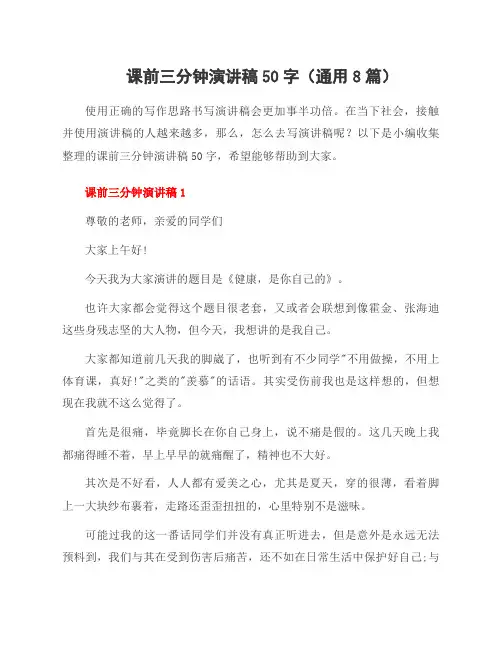 课前三分钟演讲稿50字（通用8篇）

使用正确的写作思路书写演讲稿会更加事半功倍。在当下社会，接触并使用演讲稿的人越来越多，那么，怎么去写演讲稿呢？以下是小编收集整理的课前三分钟演讲稿50字，希望能够帮助到大家。

课前三分钟演讲稿1

尊敬的老师，亲爱的同学们

大家上午好！

今天我为大家演讲的题目是《健康，是你自己的》。

也许大家都会觉得这个题目很老套，又或者会联想到像霍金、张海迪这些身残志坚的大人物，但今天，我想讲的是我自己。

大家都知道前几天我的脚崴了，也听到有不少同学"不用做操，不用上体育课，真好!"之类的"羡慕"的话语。其实受伤前我也是这样想的，但想现在我就不这么觉得了。

首先是很痛，毕竟脚长在你自己身上，说不痛是假的。这几天晚上我都痛得睡不着，早上早早的就痛醒了，精神也不大好。

其次是不好看，人人都有爱美之心，尤其是夏天，穿的很薄，看着脚上一大块纱布裹着，走路还歪歪扭扭的，心里特别不是滋味。

可能过我的这一番话同学们并没有真正听进去，但是意外是永远无法预料到，我们与其在受到伤害后痛苦，还不如在日常生活中保护好自己;与